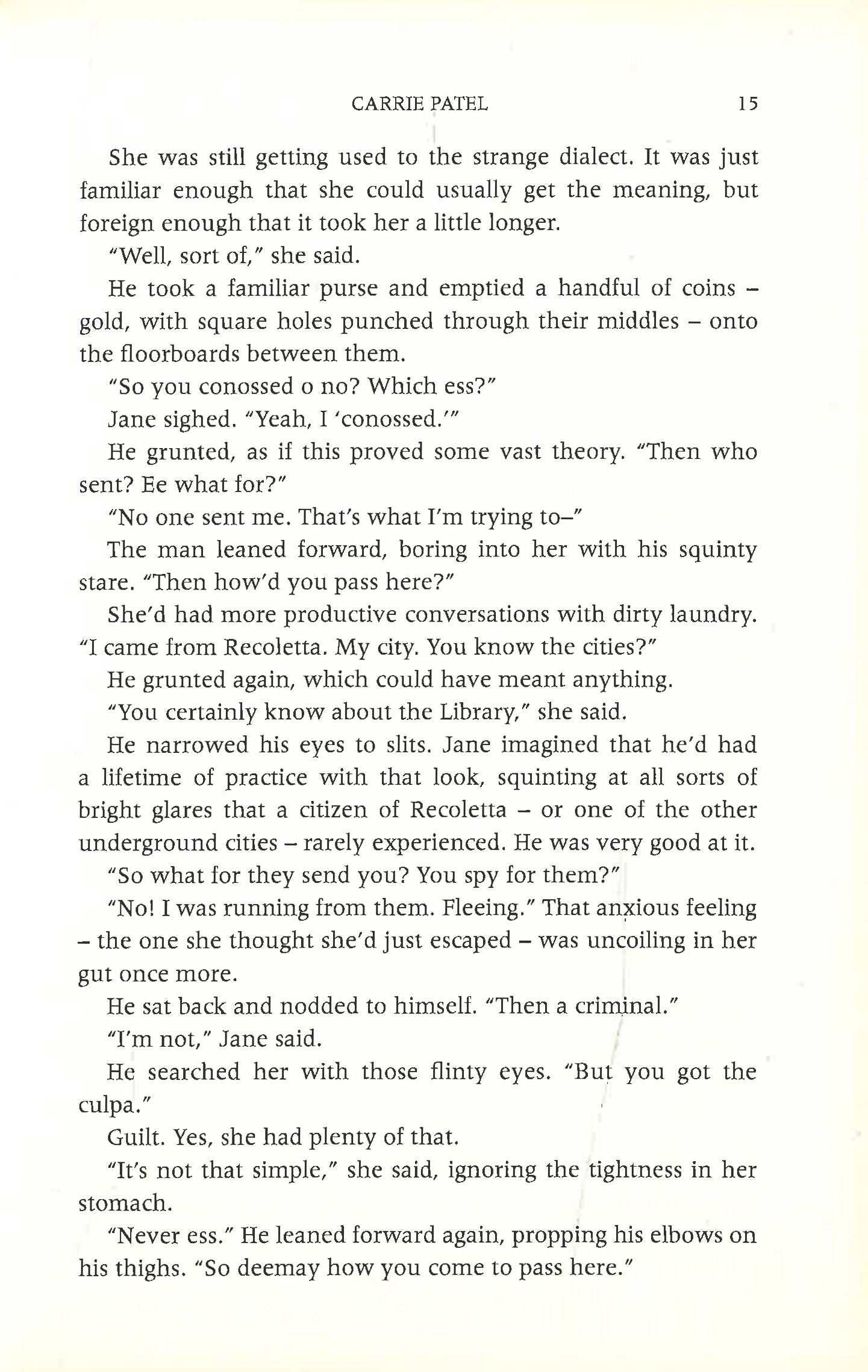 CARRIE PATEL 15

She was still getting used to the strange dialect. It was just familiar enough that she could usually get the meaning, but foreign enough that it took her a little longer.

"Well, sort of," she said.

He took a familiar purse and emptied a handful of coins – gold, with square holes punched through their middles – onto the floorboards between them.

"So you conossed o no? Which ess?"

Jane sighed. "Yeah, I 'conossed.'"

He grunted, as if this proved some vast theory. "Then who sent? Ee what for?"

"No one sent me. That's what I'm trying to–"

The man leaned forward, boring into her with his squinty stare. "Then how'd you pass here?"

She'd had more productive conversations with dirty laundry. "I came from Recoletta. My city. You know the cities?"

He grunted again, which could have meant anything.

"You certainly know about the Library," she said.

He narrowed his eyes to slits. Jane imagined that he'd had a lifetime of practice with that look, squinting at all sorts of bright glares that a citizen of Recoletta – or one of the other underground cities – rarely experienced. He was very good at it.

"So what for they send you? You spy for them?"

"No! I was running from them. Fleeing." That anxious feeling – the one she thought she'd just escaped – was uncoiling in her gut once more.

He sat back and nodded to himself. "Then a criminal."

"I'm not," Jane said.

He searched her with those flinty eyes. "But you got the culpa."

Guilt. Yes, she had plenty of that.

"It's not that simple," she said, ignoring the tightness in her stomach.

"Never ess." He leaned forward again, propping his elbows on his thighs. "So deemay how you come to pass here."